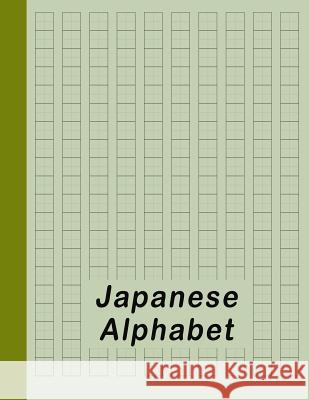 Japanese Alphabet

Kraina Książek